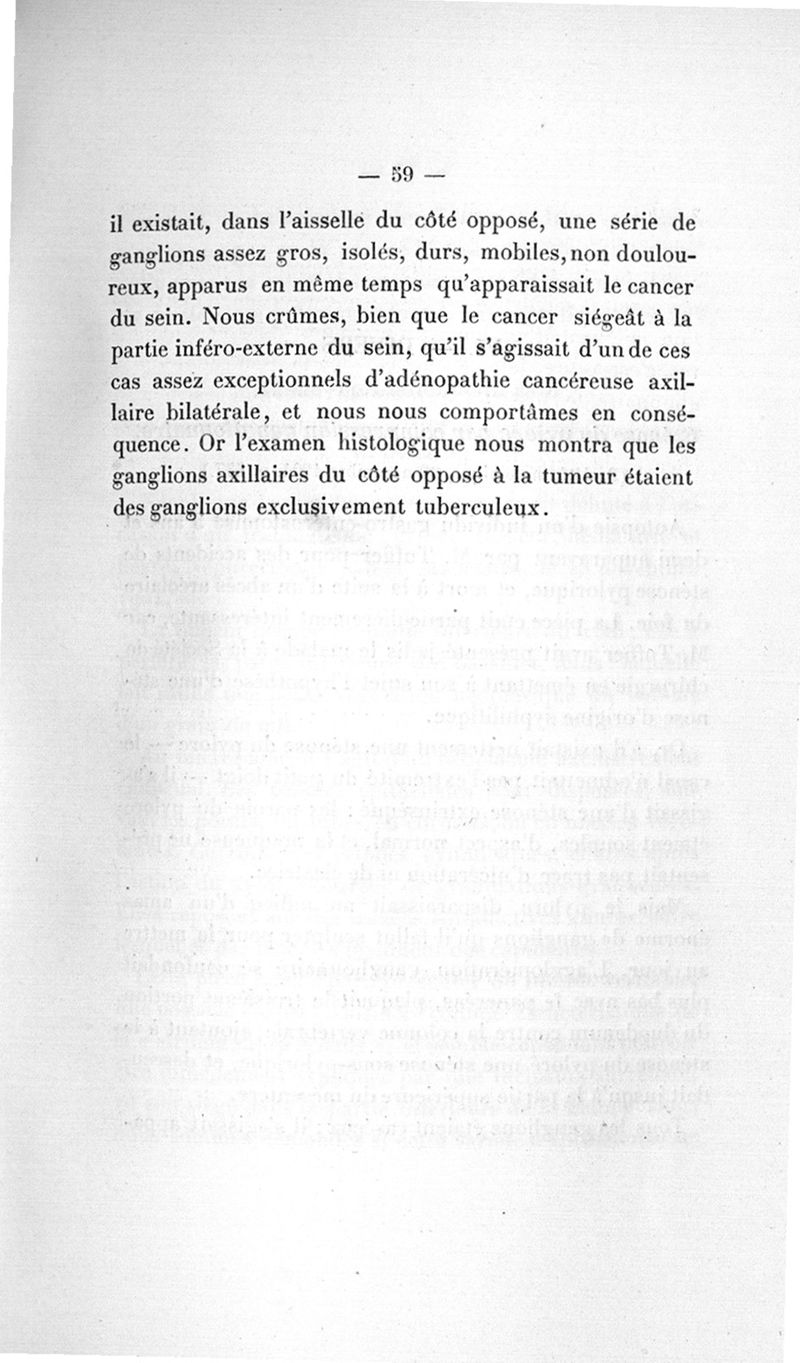 — 59 —

il existait, dans l'aisselle du côté opposé, une série de ganglions assez gros, isolés, durs, mobiles, non douloureux, apparus en même temps qu'apparaissait le cancer du sein. Nous crûmes, bien que le cancer siégeât à la partie inféro-externe du sein, qu'il s'agissait d'un de ces cas assez exceptionnels d'adénopathie cancéreuse axillaire bilatérale, et nous nous comportâmes en conséquence. Or l'examen histologique nous montra que les ganglions axillaires du côté opposé à la tumeur étaient des ganglions exclusivement tuberculeux.